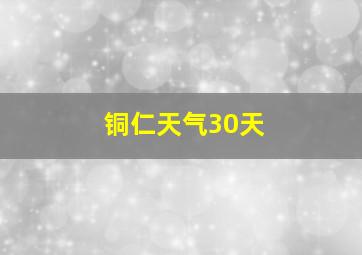 铜仁天气30天